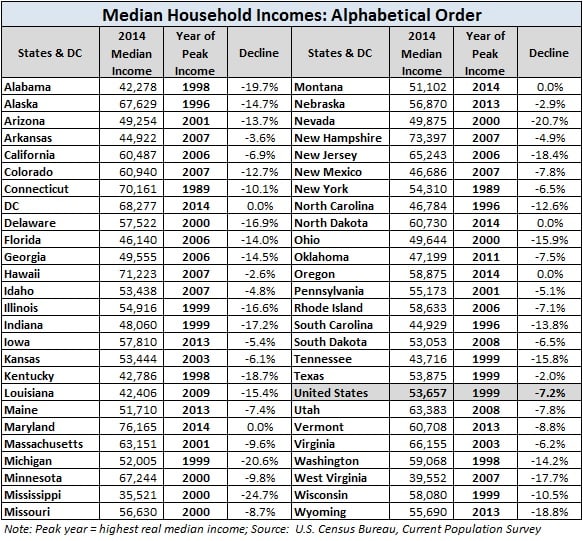 Median Household Incomes: Alphabetical Order

| States & DC | 2014 Median Income | Year of Peak Income | Decline | States & DC | 2014 Median Income | Year of Peak Income | Decline |
|---|---|---|---|---|---|---|---|
| Alabama | 42,278 | 1998 | -19.7% | Montana | 51,102 | 2014 | 0.0% |
| Alaska | 67,629 | 1996 | -14.7% | Nebraska | 56,870 | 2013 | -2.9% |
| Arizona | 49,254 | 2001 | -13.7% | Nevada | 49,875 | 2000 | -20.7% |
| Arkansas | 44,922 | 2007 | -3.6% | New Hampshire | 73,397 | 2007 | -4.9% |
| California | 60,487 | 2006 | -6.9% | New Jersey | 65,243 | 2006 | -18.4% |
| Colorado | 60,940 | 2007 | -12.7% | New Mexico | 46,686 | 2007 | -7.8% |
| Connecticut | 70,161 | 1989 | -10.1% | New York | 54,310 | 1989 | -6.5% |
| DC | 68,277 | 2014 | 0.0% | North Carolina | 46,784 | 1996 | -12.6% |
| Delaware | 57,522 | 2000 | -16.9% | North Dakota | 60,730 | 2014 | 0.0% |
| Florida | 46,140 | 2006 | -14.0% | Ohio | 49,644 | 2000 | -15.9% |
| Georgia | 49,555 | 2006 | -14.5% | Oklahoma | 47,199 | 2011 | -7.5% |
| Hawaii | 71,223 | 2007 | -2.6% | Oregon | 58,875 | 2014 | 0.0% |
| Idaho | 53,438 | 2007 | -4.8% | Pennsylvania | 55,173 | 2001 | -5.1% |
| Illinois | 54,916 | 1999 | -16.6% | Rhode Island | 58,633 | 2006 | -7.1% |
| Indiana | 48,060 | 1999 | -17.2% | South Carolina | 44,929 | 1996 | -13.8% |
| Iowa | 57,810 | 2013 | -5.4% | South Dakota | 53,053 | 2008 | -6.5% |
| Kansas | 53,444 | 2003 | -6.1% | Tennessee | 43,716 | 1999 | -15.8% |
| Kentucky | 42,786 | 1998 | -18.7% | Texas | 53,875 | 1999 | -2.0% |
| Louisiana | 42,406 | 2009 | -15.4% | United States | 53,657 | 1999 | -7.2% |
| Maine | 51,710 | 2013 | -7.4% | Utah | 63,383 | 2008 | -7.8% |
| Maryland | 76,165 | 2014 | 0.0% | Vermont | 60,708 | 2013 | -8.8% |
| Massachusetts | 63,151 | 2001 | -9.6% | Virginia | 66,155 | 2003 | -6.2% |
| Michigan | 52,005 | 1999 | -20.6% | Washington | 59,068 | 1998 | -14.2% |
| Minnesota | 67,244 | 2000 | -9.8% | West Virginia | 39,552 | 2007 | -17.7% |
| Mississippi | 35,521 | 2000 | -24.7% | Wisconsin | 58,080 | 1999 | -10.5% |
| Missouri | 56,630 | 2000 | -8.7% | Wyoming | 55,690 | 2013 | -18.8% |

Note: Peak year = highest real median income; Source: U.S. Census Bureau, Current Population Survey